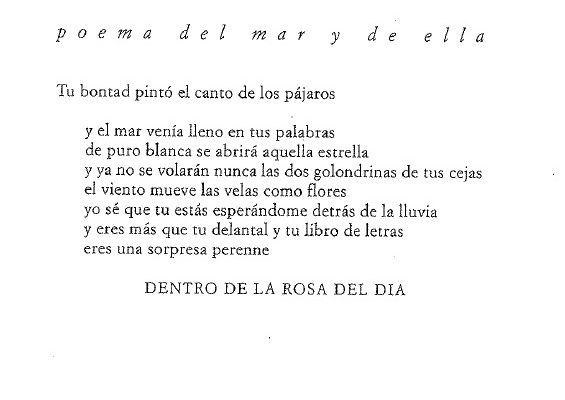 poema del mar y de ella

Tu bontad pintó el canto de los pájaros

y el mar venía lleno en tus palabras
de puro blanca se abrirá aquella estrella
y ya no se volarán nunca las dos golondrinas de tus cejas
el viento mueve las velas como flores
yo sé que tu estás esperándome detrás de la lluvia
y eres más que tu delantal y tu libro de letras
eres una sorpresa perenne

DENTRO DE LA ROSA DEL DIA